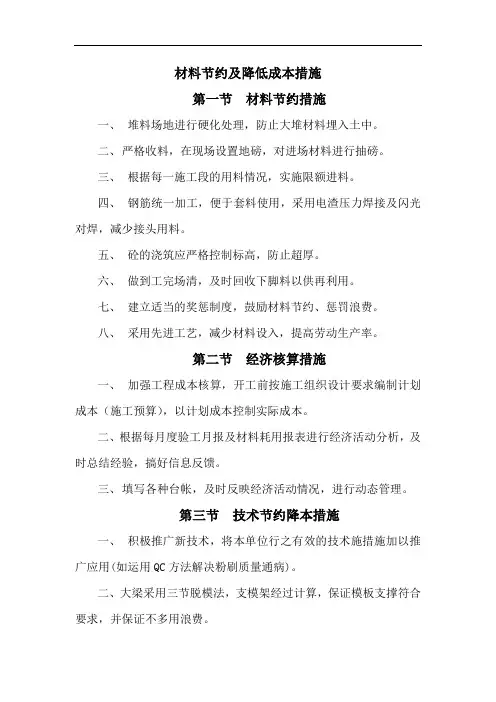 材料节约及降低成本措施

第一节　材料节约措施

一、　堆料场地进行硬化处理，防止大堆材料埋入土中。

二、严格收料，在现场设置地磅，对进场材料进行抽磅。

三、　根据每一施工段的用料情况，实施限额进料。

四、　钢筋统一加工，便于套料使用，采用电渣压力焊接及闪光对焊，减少接头用料。

五、　砼的浇筑应严格控制标高，防止超厚。

六、　做到工完场清，及时回收下脚料以供再利用。

七、　建立适当的奖惩制度，鼓励材料节约、惩罚浪费。

八、　采用先进工艺，减少材料设入，提高劳动生产率。

第二节　经济核算措施

一、　加强工程成本核算，开工前按施工组织设计要求编制计划成本（施工预算），以计划成本控制实际成本。

二、根据每月度验工月报及材料耗用报表进行经济活动分析，及时总结经验，搞好信息反馈。

三、填写各种台帐，及时反映经济活动情况，进行动态管理。

第三节　技术节约降本措施

一、　积极推广新技术，将本单位行之有效的技术施措施加以推广应用(如运用QC方法解决粉刷质量通病)。

二、大梁采用三节脱模法，支模架经过计算，保证模板支撑符合要求，并保证不多用浪费。